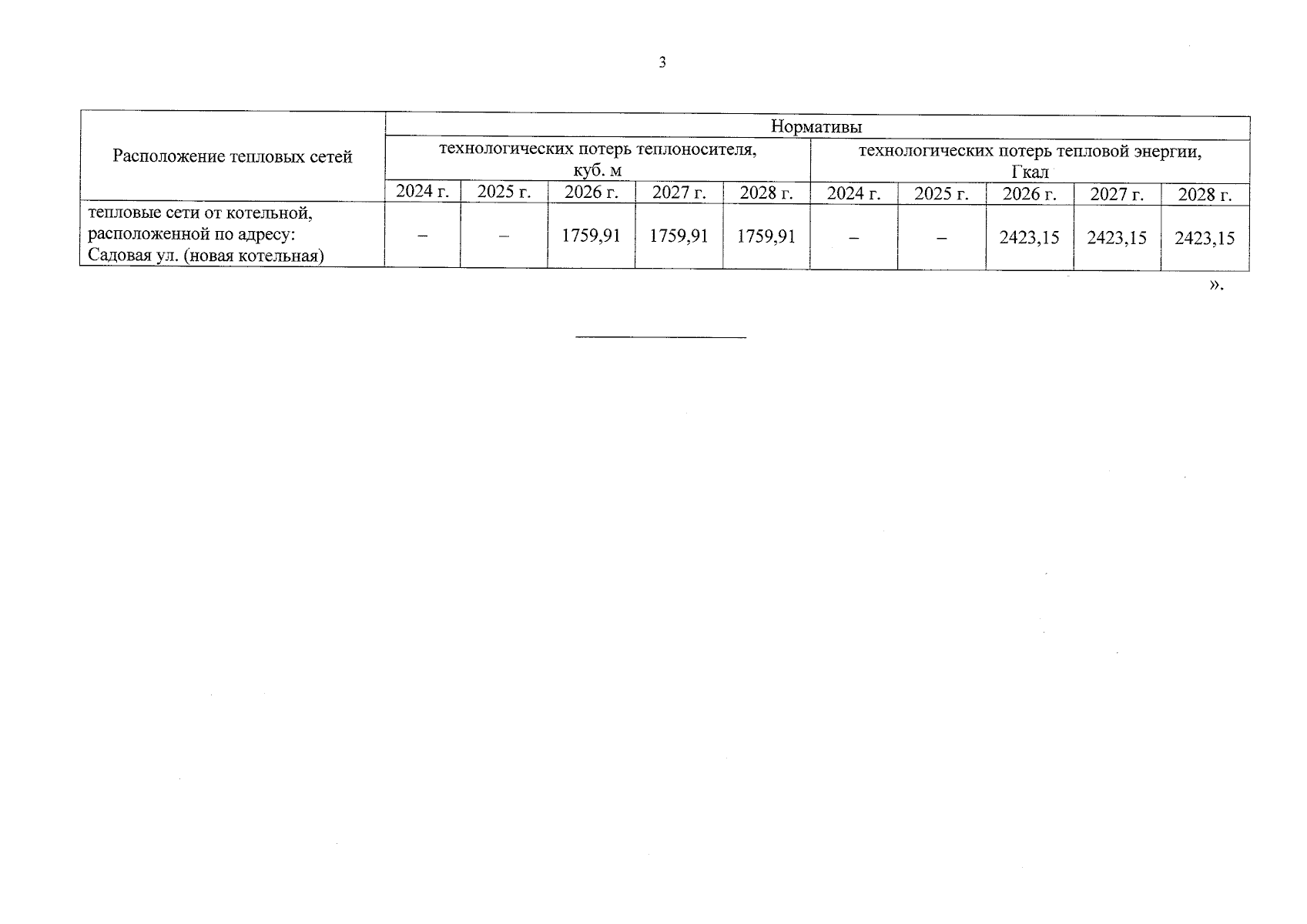 3

| Расположение тепловых сетей | Нормативы | | | | | | | | | |
|---|---|---|---|---|---|---|---|---|---|---|
| | технологических потерь теплоносителя, куб. м | | | | | технологических потерь тепловой энергии, Гкал | | | | |
| | 2024 г. | 2025 г. | 2026 г. | 2027 г. | 2028 г. | 2024 г. | 2025 г. | 2026 г. | 2027 г. | 2028 г. |
| тепловые сети от котельной, расположенной по адресу: Садовая ул. (новая котельная) | – | – | 1759,91 | 1759,91 | 1759,91 | – | – | 2423,15 | 2423,15 | 2423,15 |

».